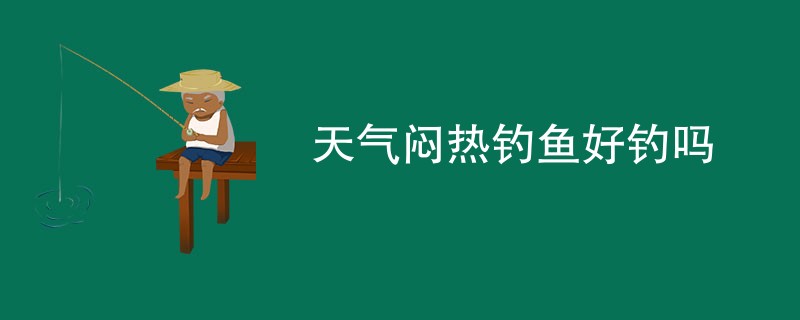 天气闷热钓鱼好钓吗